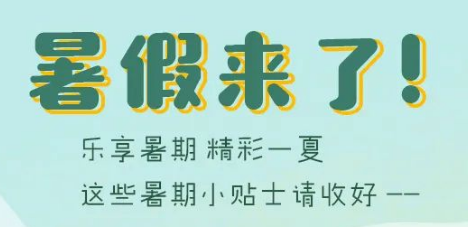 暑假来了!

乐享暑期 精彩一夏

这些暑期小贴士请收好 ——